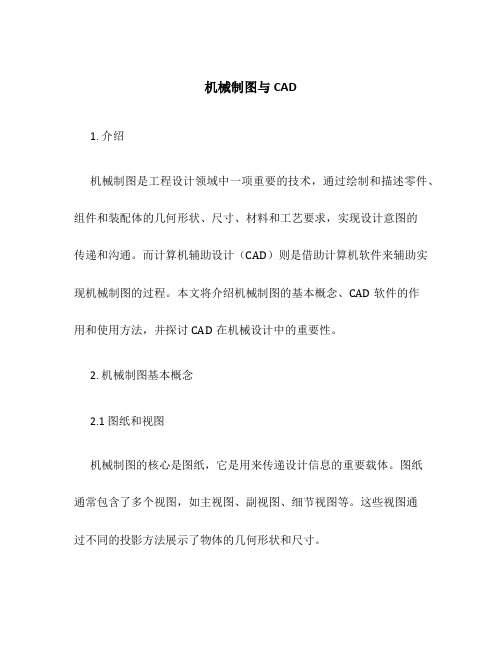 机械制图与 CAD

1. 介绍

机械制图是工程设计领域中一项重要的技术，通过绘制和描述零件、组件和装配体的几何形状、尺寸、材料和工艺要求，实现设计意图的传递和沟通。而计算机辅助设计（CAD）则是借助计算机软件来辅助实现机械制图的过程。本文将介绍机械制图的基本概念、CAD 软件的作用和使用方法，并探讨 CAD 在机械设计中的重要性。

2. 机械制图基本概念

2.1 图纸和视图

机械制图的核心是图纸，它是用来传递设计信息的重要载体。图纸通常包含了多个视图，如主视图、副视图、细节视图等。这些视图通过不同的投影方法展示了物体的几何形状和尺寸。